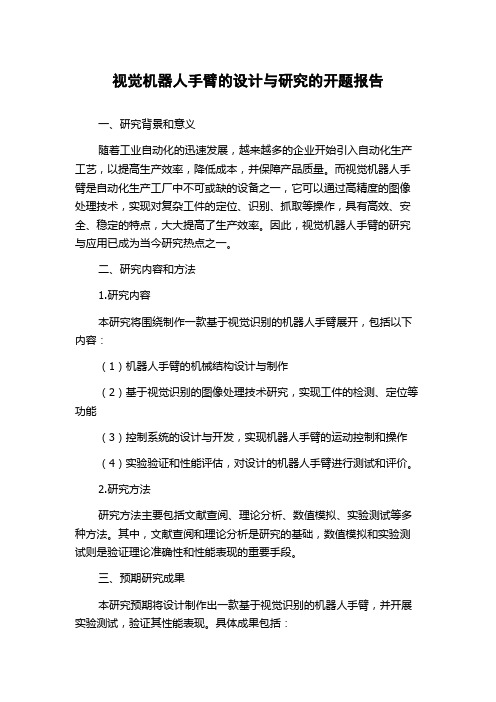 视觉机器人手臂的设计与研究的开题报告

一、研究背景和意义

随着工业自动化的迅速发展，越来越多的企业开始引入自动化生产工艺，以提高生产效率，降低成本，并保障产品质量。而视觉机器人手臂是自动化生产工厂中不可或缺的设备之一，它可以通过高精度的图像处理技术，实现对复杂工件的定位、识别、抓取等操作，具有高效、安全、稳定的特点，大大提高了生产效率。因此，视觉机器人手臂的研究与应用已成为当今研究热点之一。

二、研究内容和方法

1.研究内容

本研究将围绕制作一款基于视觉识别的机器人手臂展开，包括以下内容：

（1）机器人手臂的机械结构设计与制作

（2）基于视觉识别的图像处理技术研究，实现工件的检测、定位等功能

（3）控制系统的设计与开发，实现机器人手臂的运动控制和操作

（4）实验验证和性能评估，对设计的机器人手臂进行测试和评价。

2.研究方法

研究方法主要包括文献查阅、理论分析、数值模拟、实验测试等多种方法。其中，文献查阅和理论分析是研究的基础，数值模拟和实验测试则是验证理论准确性和性能表现的重要手段。

三、预期研究成果

本研究预期将设计制作出一款基于视觉识别的机器人手臂，并开展实验测试，验证其性能表现。具体成果包括：